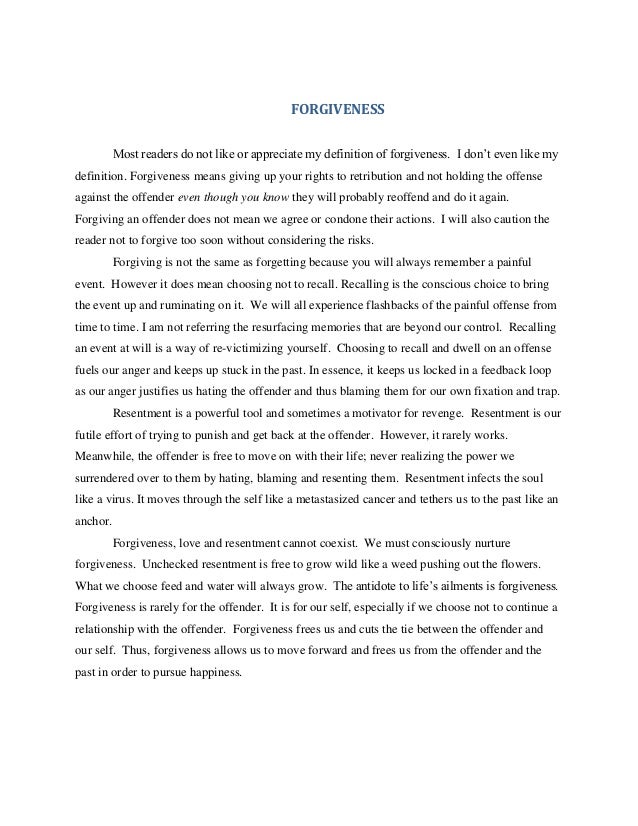 FORGIVENESS

Most readers do not like or appreciate my definition of forgiveness. I don't even like my definition. Forgiveness means giving up your rights to retribution and not holding the offense against the offender even though you know they will probably reoffend and do it again. Forgiving an offender does not mean we agree or condone their actions. I will also caution the reader not to forgive too soon without considering the risks.

Forgiving is not the same as forgetting because you will always remember a painful event. However it does mean choosing not to recall. Recalling is the conscious choice to bring the event up and ruminating on it. We will all experience flashbacks of the painful offense from time to time. I am not referring the resurfacing memories that are beyond our control. Recalling an event at will is a way of re-victimizing yourself. Choosing to recall and dwell on an offense fuels our anger and keeps up stuck in the past. In essence, it keeps us locked in a feedback loop as our anger justifies us hating the offender and thus blaming them for our own fixation and trap.

Resentment is a powerful tool and sometimes a motivator for revenge. Resentment is our futile effort of trying to punish and get back at the offender. However, it rarely works. Meanwhile, the offender is free to move on with their life; never realizing the power we surrendered over to them by hating, blaming and resenting them. Resentment infects the soul like a virus. It moves through the self like a metastasized cancer and tethers us to the past like an anchor.

Forgiveness, love and resentment cannot coexist. We must consciously nurture forgiveness. Unchecked resentment is free to grow wild like a weed pushing out the flowers. What we choose feed and water will always grow. The antidote to life's ailments is forgiveness. Forgiveness is rarely for the offender. It is for our self, especially if we choose not to continue a relationship with the offender. Forgiveness frees us and cuts the tie between the offender and our self. Thus, forgiveness allows us to move forward and frees us from the offender and the past in order to pursue happiness.